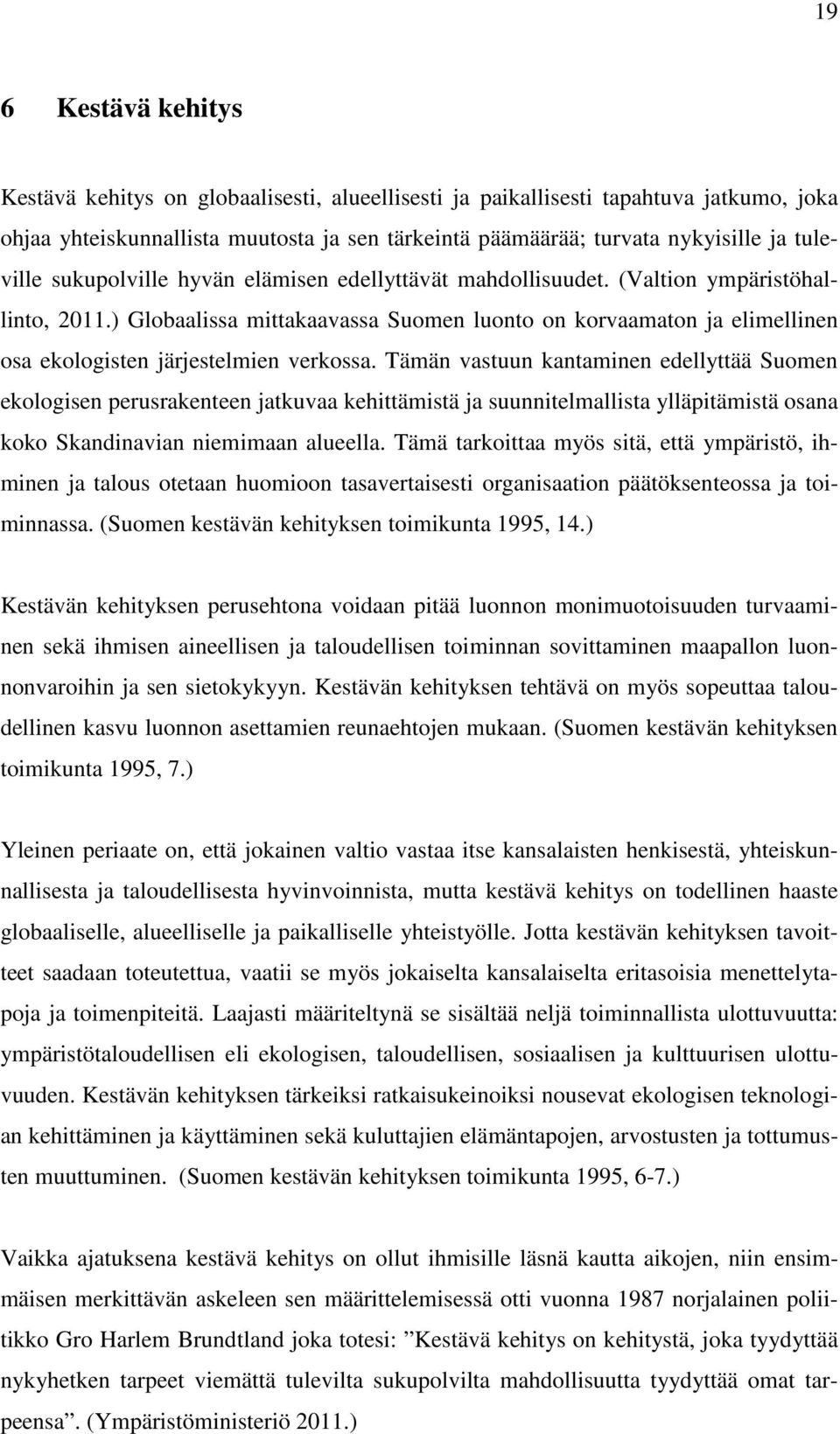 19

6 Kestävä kehitys

Kestävä kehitys on globaalisesti, alueellisesti ja paikallisesti tapahtuva jatkumo, joka ohjaa yhteiskunnallista muutosta ja sen tärkeintä päämäärää; turvata nykyisille ja tuleville sukupolville hyvän elämisen edellyttävät mahdollisuudet. (Valtion ympäristöhallinto, 2011.) Globaalissa mittakaavassa Suomen luonto on korvaamaton ja elimellinen osa ekologisten järjestelmien verkossa. Tämän vastuun kantaminen edellyttää Suomen ekologisen perusrakenteen jatkuvaa kehittämistä ja suunnitelmallista ylläpitämistä osana koko Skandinavian niemimaan alueella. Tämä tarkoittaa myös sitä, että ympäristö, ihminen ja talous otetaan huomioon tasavertaisesti organisaation päätöksenteossa ja toiminnassa. (Suomen kestävän kehityksen toimikunta 1995, 14.)

Kestävän kehityksen perusehtona voidaan pitää luonnon monimuotoisuuden turvaaminen sekä ihmisen aineellisen ja taloudellisen toiminnan sovittaminen maapallon luonnonvaroihin ja sen sietokykyyn. Kestävän kehityksen tehtävä on myös sopeuttaa taloudellinen kasvu luonnon asettamien reunaehtojen mukaan. (Suomen kestävän kehityksen toimikunta 1995, 7.)

Yleinen periaate on, että jokainen valtio vastaa itse kansalaisten henkisestä, yhteiskunnallisesta ja taloudellisesta hyvinvoinnista, mutta kestävä kehitys on todellinen haaste globaaliselle, alueelliselle ja paikalliselle yhteistyölle. Jotta kestävän kehityksen tavoitteet saadaan toteutettua, vaatii se myös jokaiselta kansalaiselta eritasoisia menettelytapoja ja toimenpiteitä. Laajasti määriteltynä se sisältää neljä toiminnallista ulottuvuutta: ympäristötaloudellisen eli ekologisen, taloudellisen, sosiaalisen ja kulttuurisen ulottuvuuden. Kestävän kehityksen tärkeiksi ratkaisukeinoiksi nousevat ekologisen teknologian kehittäminen ja käyttäminen sekä kuluttajien elämäntapojen, arvostusten ja tottumusten muuttuminen. (Suomen kestävän kehityksen toimikunta 1995, 6-7.)

Vaikka ajatuksena kestävä kehitys on ollut ihmisille läsnä kautta aikojen, niin ensimmäisen merkittävän askeleen sen määrittelemisessä otti vuonna 1987 norjalainen poliitikko Gro Harlem Brundtland joka totesi: ”Kestävä kehitys on kehitystä, joka tyydyttää nykyhetken tarpeet viemättä tulevilta sukupolvilta mahdollisuutta tyydyttää omat tarpeensa”. (Ympäristöministeriö 2011.)